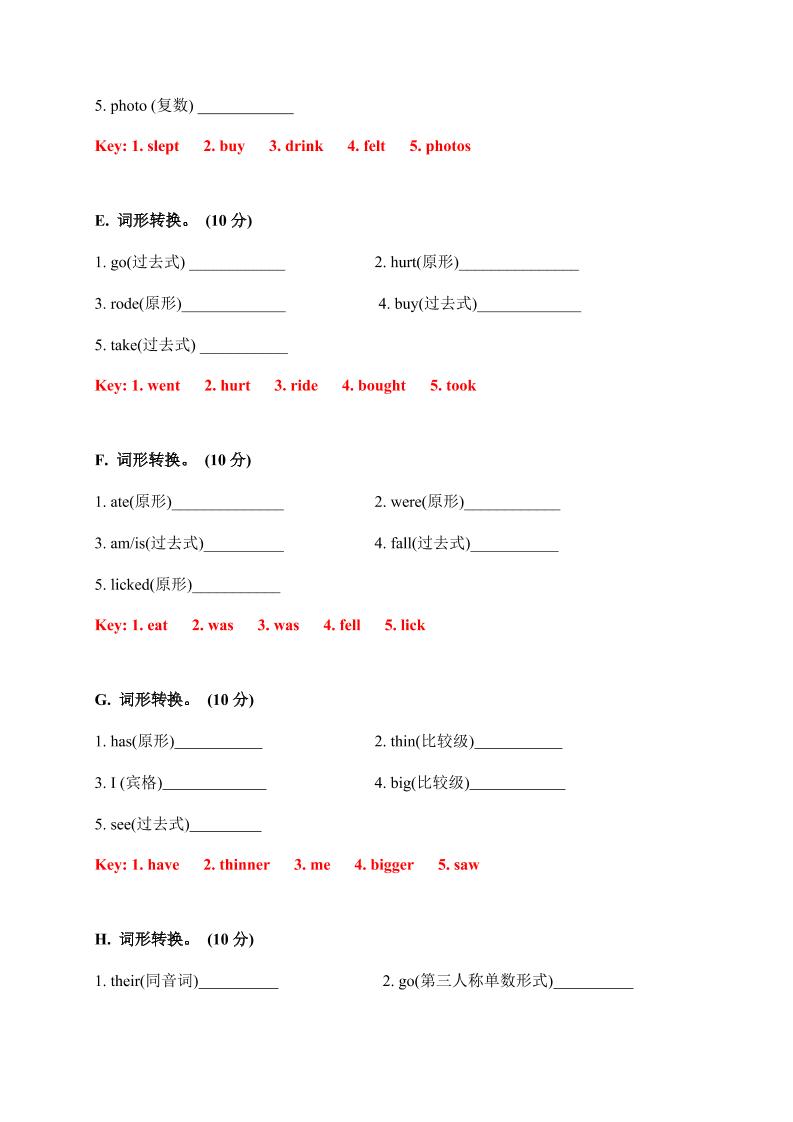 5. photo (复数) ____________

Key: 1. slept 2. buy 3. drink 4. felt 5. photos

E. 词形转换。 (10 分)

1. go(过去式) ____________ 2. hurt(原形)_______________

3. rode(原形)_____________ 4. buy(过去式)_____________

5. take(过去式) ___________

Key: 1. went 2. hurt 3. ride 4. bought 5. took

F. 词形转换。 (10 分)

1. ate(原形)______________ 2. were(原形)____________

3. am/is(过去式)__________ 4. fall(过去式)___________

5. licked(原形)___________

Key: 1. eat 2. was 3. was 4. fell 5. lick

G. 词形转换。 (10 分)

1. has(原形)___________ 2. thin(比较级)___________

3. I (宾格)_____________ 4. big(比较级)____________

5. see(过去式)_________

Key: 1. have 2. thinner 3. me 4. bigger 5. saw

H. 词形转换。 (10 分)

1. their(同音词)__________ 2. go(第三人称单数形式)__________